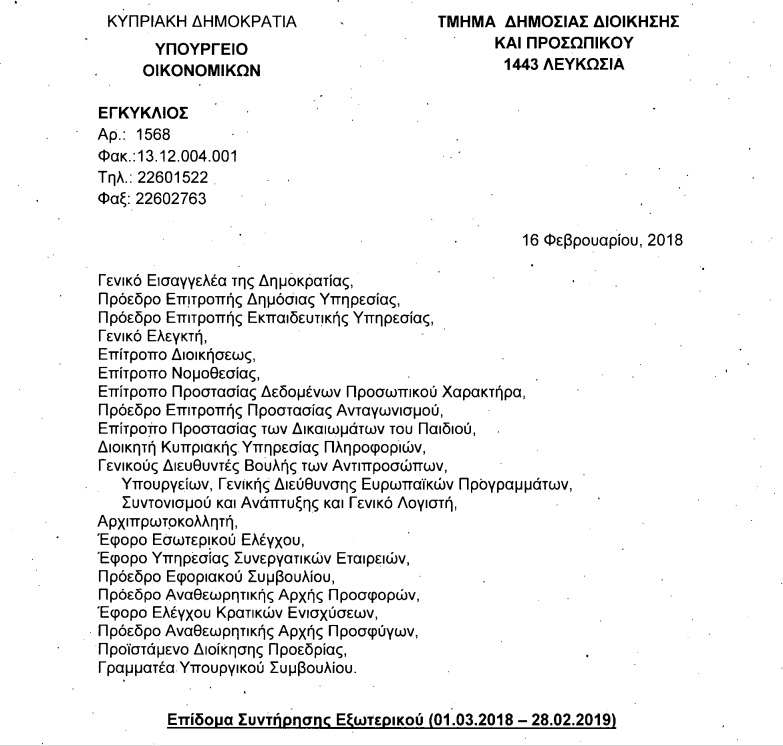 ΚΥΠΡΙΑΚΗ ΔΗΜΟΚΡΑΤΙΑ
ΥΠΟΥΡΓΕΙΟ ΟΙΚΟΝΟΜΙΚΩΝ

ΤΜΗΜΑ ΔΗΜΟΣΙΑΣ ΔΙΟΙΚΗΣΗΣ ΚΑΙ ΠΡΟΣΩΠΙΚΟΥ
1443 ΛΕΥΚΩΣΙΑ

ΕΓΚΥΚΛΙΟΣ
Αρ.: 1568
Φακ.:13.12.004.001
Τηλ.: 22601522
Φαξ: 22602763

16 Φεβρουαρίου, 2018

Γενικό Εισαγγελέα της Δημοκρατίας,
Πρόεδρο Επιτροπής Δημόσιας Υπηρεσίας,
Πρόεδρο Επιτροπής Εκπαιδευτικής Υπηρεσίας,
Γενικό Ελεγκτή,
Επίτροπο Διοικήσεως,
Επίτροπο Νομοθεσίας,
Επίτροπο Προστασίας Δεδομένων Προσωπικού Χαρακτήρα,
Πρόεδρο Επιτροπής Προστασίας Ανταγωνισμού,
Επίτροπο Προστασίας των Δικαιωμάτων του Παιδιού,
Διοικητή Κυπριακής Υπηρεσίας Πληροφοριών,
Γενικούς Διευθυντές Βουλής των Αντιπροσώπων, Υπουργείων, Γενικής Διεύθυνσης Ευρωπαϊκών Προγραμμάτων, Συντονισμού και Ανάπτυξης και Γενικό Λογιστή,
Αρχιπρωτοκολλητή,
Έφορο Εσωτερικού Ελέγχου,
Έφορο Υπηρεσίας Συνεργατικών Εταιρειών,
Πρόεδρο Εφοριακού Συμβουλίου,
Πρόεδρο Αναθεωρητικής Αρχής Προσφορών,
Έφορο Ελέγχου Κρατικών Ενισχύσεων,
Πρόεδρο Αναθεωρητικής Αρχής Προσφύγων,
Προϊστάμενο Διοίκησης Προεδρίας,
Γραμματέα Υπουργικού Συμβουλίου.

Επίδομα Συντήρησης Εξωτερικού (01.03.2018 – 28.02.2019)